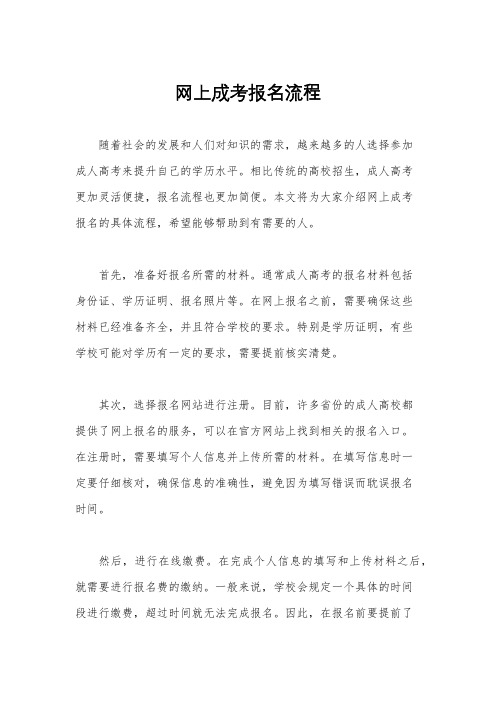 网上成考报名流程

随着社会的发展和人们对知识的需求，越来越多的人选择参加成人高考来提升自己的学历水平。相比传统的高校招生，成人高考更加灵活便捷，报名流程也更加简便。本文将为大家介绍网上成考报名的具体流程，希望能够帮助到有需要的人。

首先，准备好报名所需的材料。通常成人高考的报名材料包括身份证、学历证明、报名照片等。在网上报名之前，需要确保这些材料已经准备齐全，并且符合学校的要求。特别是学历证明，有些学校可能对学历有一定的要求，需要提前核实清楚。

其次，选择报名网站进行注册。目前，许多省份的成人高校都提供了网上报名的服务，可以在官方网站上找到相关的报名入口。在注册时，需要填写个人信息并上传所需的材料。在填写信息时一定要仔细核对，确保信息的准确性，避免因为填写错误而耽误报名时间。

然后，进行在线缴费。在完成个人信息的填写和上传材料之后，就需要进行报名费的缴纳。一般来说，学校会规定一个具体的时间段进行缴费，超过时间就无法完成报名。因此，在报名前要提前了